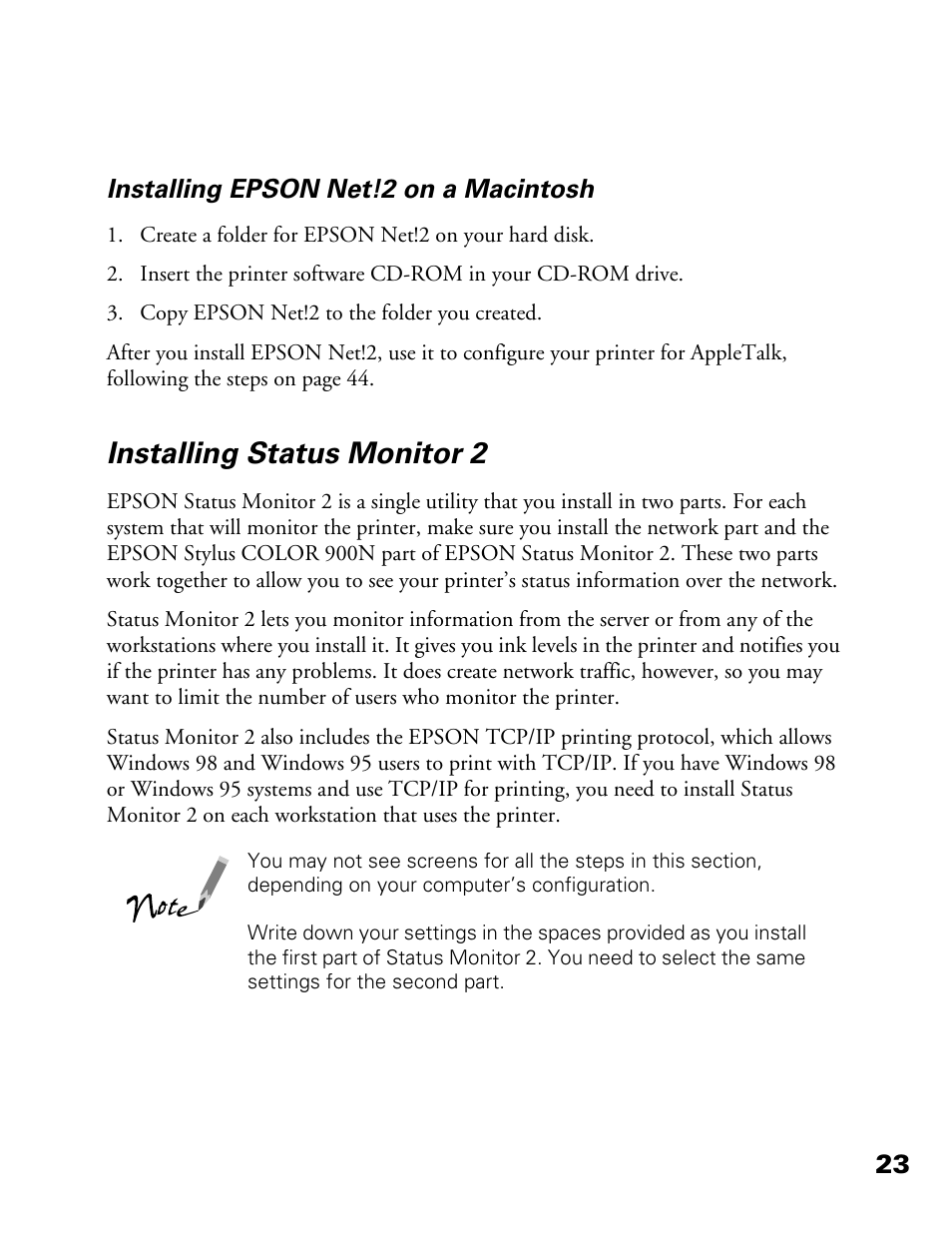 Installing EPSON Net!2 on a Macintosh

1. Create a folder for EPSON Net!2 on your hard disk.

2. Insert the printer software CD-ROM in your CD-ROM drive.

3. Copy EPSON Net!2 to the folder you created.

After you install EPSON Net!2, use it to configure your printer for AppleTalk, following the steps on page 44.

Installing Status Monitor 2

EPSON Status Monitor 2 is a single utility that you install in two parts. For each system that will monitor the printer, make sure you install the network part and the EPSON Stylus COLOR 900N part of EPSON Status Monitor 2. These two parts work together to allow you to see your printer's status information over the network.

Status Monitor 2 lets you monitor information from the server or from any of the workstations where you install it. It gives you ink levels in the printer and notifies you if the printer has any problems. It does create network traffic, however, so you may want to limit the number of users who monitor the printer.

Status Monitor 2 also includes the EPSON TCP/IP printing protocol, which allows Windows 98 and Windows 95 users to print with TCP/IP. If you have Windows 98 or Windows 95 systems and use TCP/IP for printing, you need to install Status Monitor 2 on each workstation that uses the printer.

Note

You may not see screens for all the steps in this section, depending on your computer's configuration.

Write down your settings in the spaces provided as you install the first part of Status Monitor 2. You need to select the same settings for the second part.

23